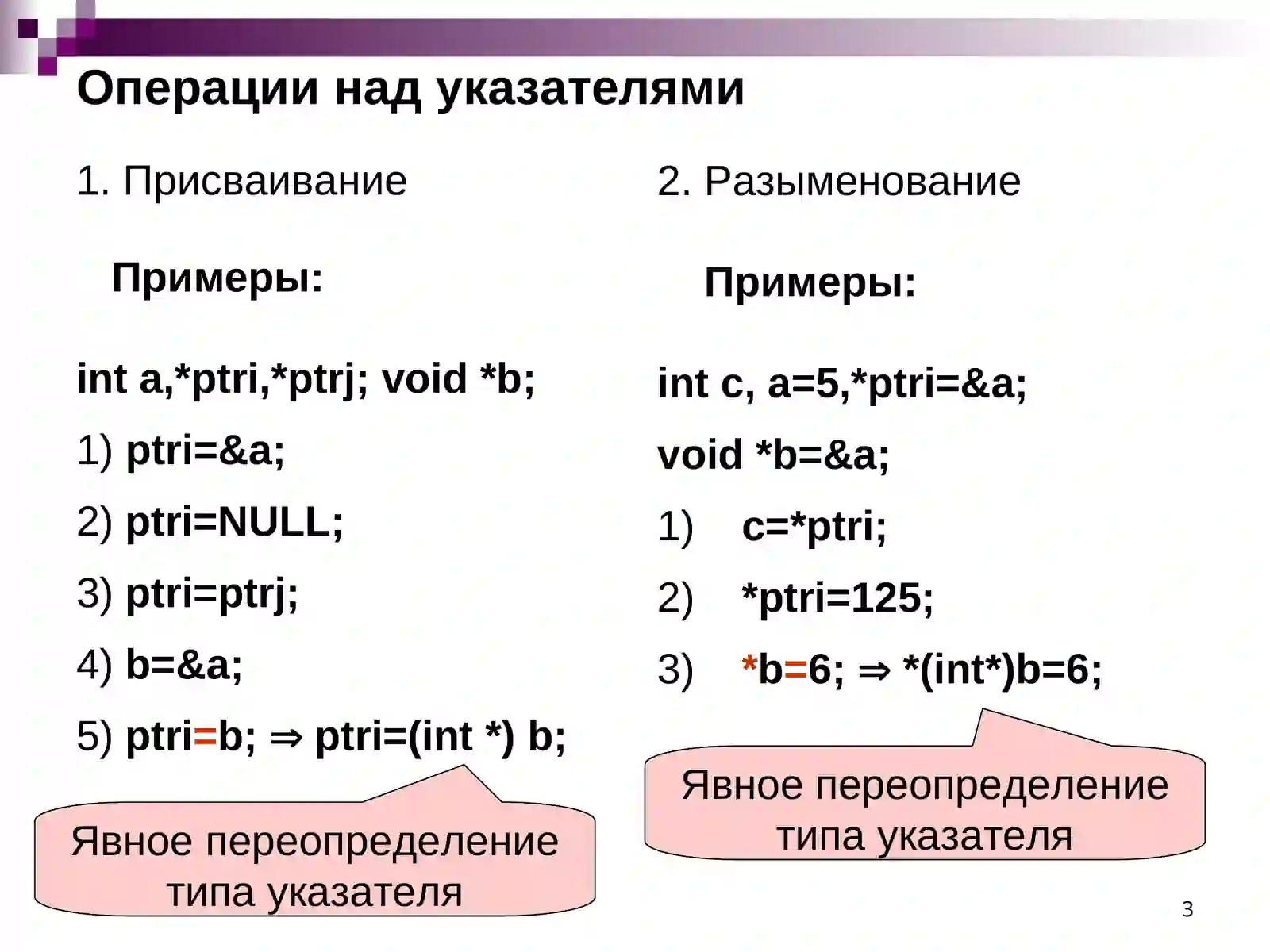 Операции над указателями

1. Присваивание

Примеры:

int a,*ptri,*ptrj; void *b;

1) ptri=&a;

2) ptri=NULL;

3) ptri=ptrj;

4) b=&a;

5) ptri=b; ⇒ ptri=(int *) b;

Явное переопределение типа указателя

2. Разыменование

Примеры:

int c, a=5,*ptri=&a;

void *b=&a;

1) c=*ptri;

2) *ptri=125;

3) *b=6; ⇒ *(int*)b=6;

Явное переопределение типа указателя

3